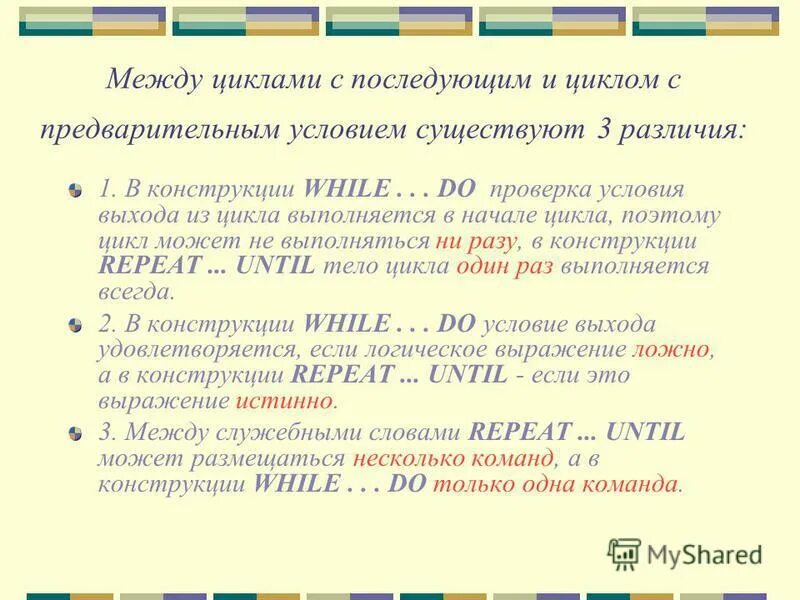 Между циклами с последующим и циклом с предварительным условием существуют 3 различия:

1. В конструкции WHILE . . . DO проверка условия выхода из цикла выполняется в начале цикла, поэтому цикл может не выполняться ни разу, в конструкции REPEAT ... UNTIL тело цикла один раз выполняется всегда.

2. В конструкции WHILE . . . DO условие выхода удовлетворяется, если логическое выражение ложно, а в конструкции REPEAT ... UNTIL - если это выражение истинно.

3. Между служебными словами REPEAT ... UNTIL может размещаться несколько команд, а в конструкции WHILE . . . DO только одна команда.

MyShared